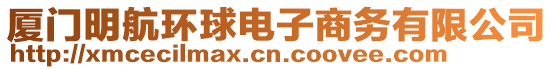 厦门明航环球电子商务有限公司
http://xmcecilmax.cn.coovee.com